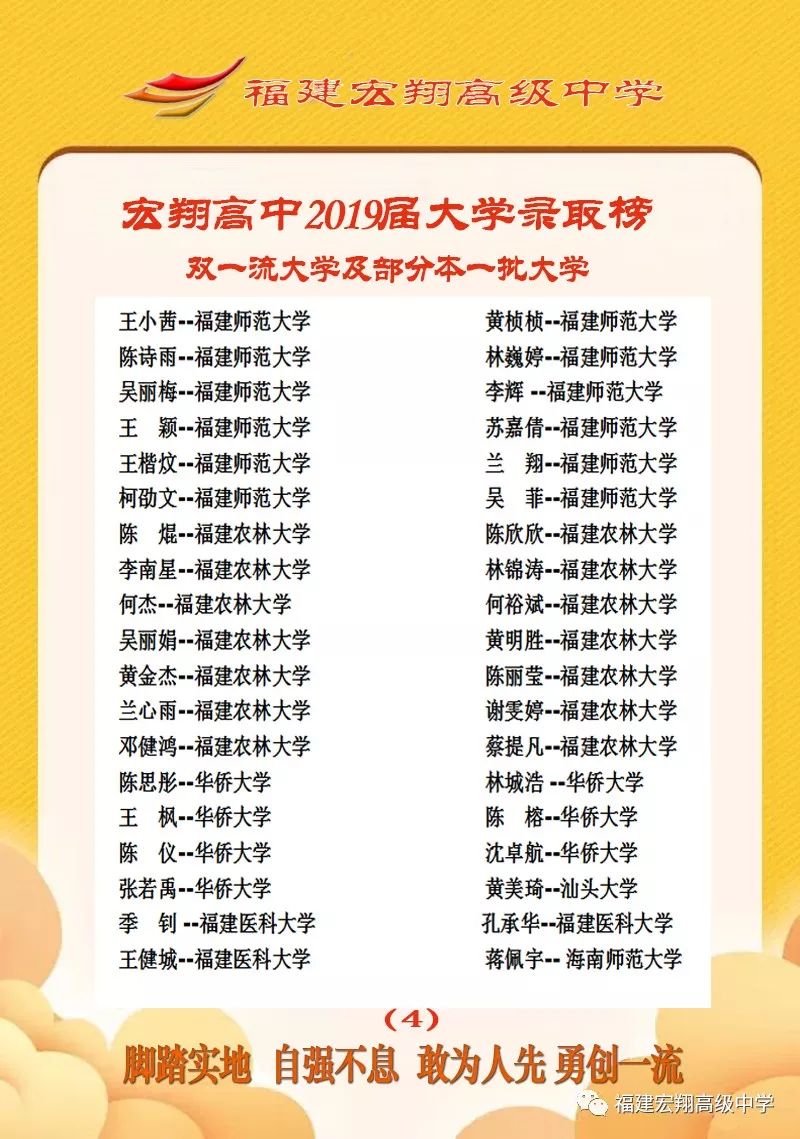 福建宏翔高级中学

宏翔高中2019届大学录取榜

双一流大学及部分本一批大学

王小茜--福建师范大学
陈诗雨--福建师范大学
吴丽梅--福建师范大学
王　颖--福建师范大学
王楷炆--福建师范大学
柯劭文--福建师范大学
陈　焜--福建农林大学
李南星--福建农林大学
何杰--福建农林大学
吴丽娟--福建农林大学
黄金杰--福建农林大学
兰心雨--福建农林大学
邓健鸿--福建农林大学
陈思彤--华侨大学
王　枫--华侨大学
陈　仪--华侨大学
张若禹--华侨大学
季　钊 --福建医科大学
王健城--福建医科大学

黄桢桢--福建师范大学
林巍婷--福建师范大学
李辉 --福建师范大学
苏嘉倩--福建师范大学
兰　翔--福建师范大学
吴　菲--福建师范大学
陈欣欣--福建农林大学
林锦涛--福建农林大学
何裕斌--福建农林大学
黄明胜--福建农林大学
陈丽莹--福建农林大学
谢雯婷--福建农林大学
蔡提凡--福建农林大学
林城浩 --华侨大学
陈　榕--华侨大学
沈卓航--华侨大学
黄美琦--汕头大学
孔承华--福建医科大学
蒋佩宇-- 海南师范大学

(4)

脚踏实地 自强不息 敢为人先 勇创一流

福建宏翔高级中学